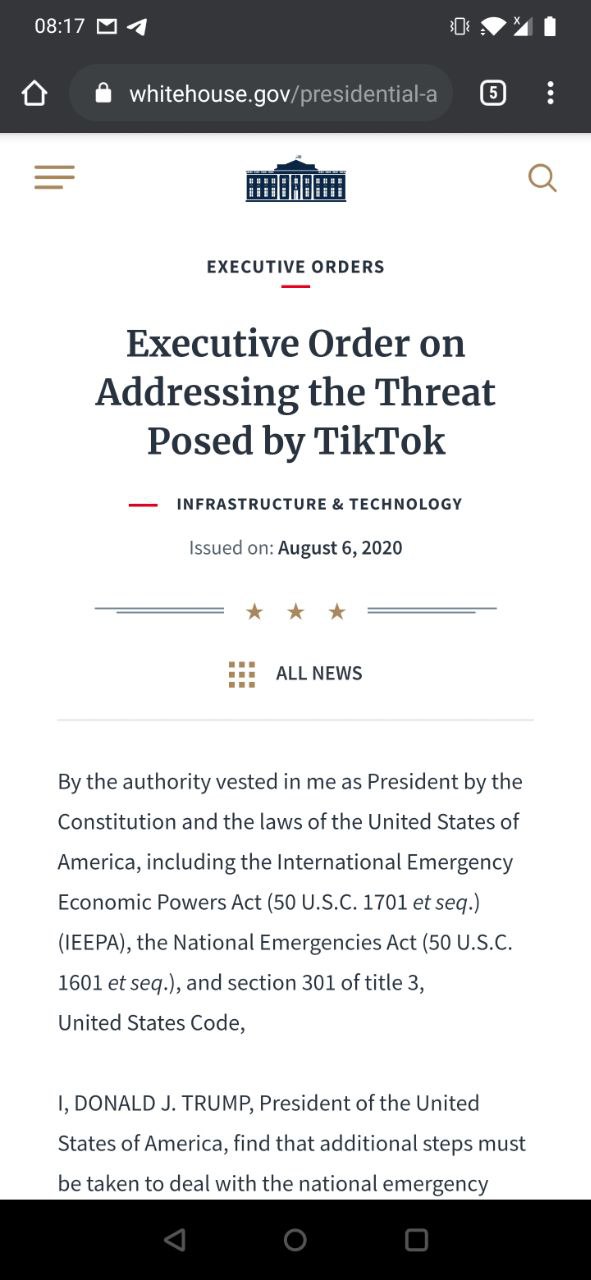 08:17

whitehouse.gov/presidential-a

5

EXECUTIVE ORDERS

Executive Order on Addressing the Threat Posed by TikTok

INFRASTRUCTURE & TECHNOLOGY

Issued on: August 6, 2020

★ ★ ★

ALL NEWS

By the authority vested in me as President by the Constitution and the laws of the United States of America, including the International Emergency Economic Powers Act (50 U.S.C. 1701 et seq.) (IEEPA), the National Emergencies Act (50 U.S.C. 1601 et seq.), and section 301 of title 3, United States Code,

I, DONALD J. TRUMP, President of the United States of America, find that additional steps must be taken to deal with the national emergency